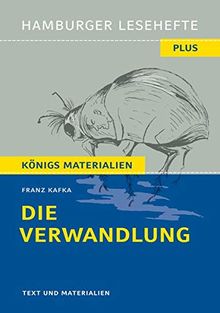 HAMBURGER LESEHEFTE

PLUS

KÖNIGS MATERIALIEN

FRANZ KAFKA

DIE VERWANDLUNG

TEXT UND MATERIALIEN